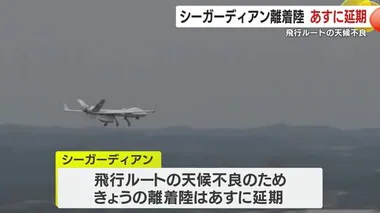 シーガーディアン離着陸 あすに延期
飛行ルートの天候不良

シーガーディアン
飛行ルートの天候不良のため
きょうの離着陸はあすに延期